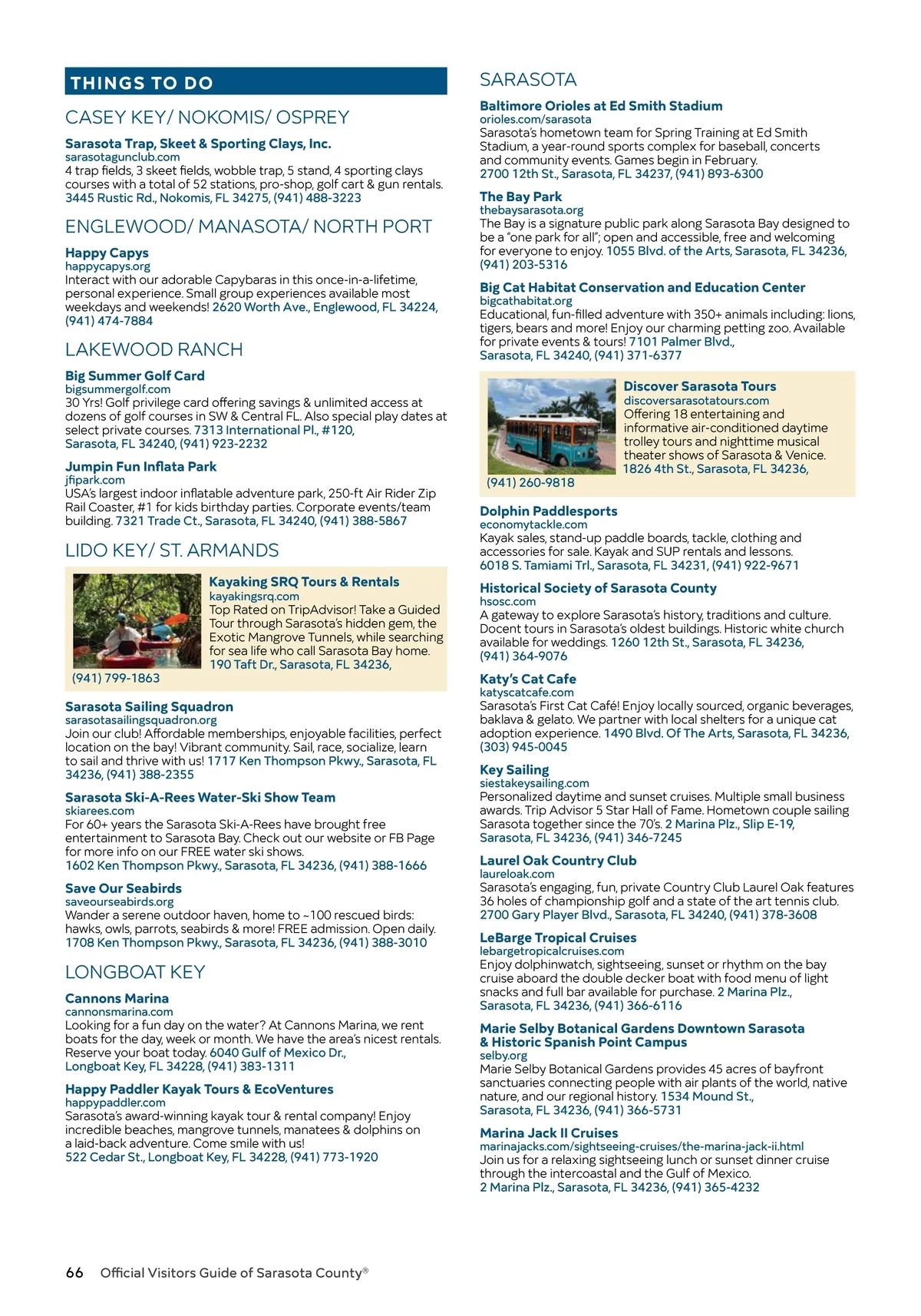 THINGS TO DO

CASEY KEY/ NOKOMIS/ OSPREY

Sarasota Trap, Skeet & Sporting Clays, Inc.
sarasotagunclub.com
4 trap fields, 3 skeet fields, wobble trap, 5 stand, 4 sporting clays courses with a total of 52 stations, pro-shop, golf cart & gun rentals. 3445 Rustic Rd., Nokomis, FL 34275, (941) 488-3223

ENGLEWOOD/ MANASOTA/ NORTH PORT

Happy Capys
happycapys.org
Interact with our adorable Capybaras in this once-in-a-lifetime, personal experience. Small group experiences available most weekdays and weekends! 2620 Worth Ave., Englewood, FL 34224, (941) 474-7884

LAKEWOOD RANCH

Big Summer Golf Card
bigsummergolf.com
30 Yrs! Golf privilege card offering savings & unlimited access at dozens of golf courses in SW & Central FL. Also special play dates at select private courses. 7313 International Pl., #120, Sarasota, FL 34240, (941) 923-2232

Jumpin Fun Inflata Park
jfipark.com
USA's largest indoor inflatable adventure park, 250-ft Air Rider Zip Rail Coaster, #1 for kids birthday parties. Corporate events/team building. 7321 Trade Ct., Sarasota, FL 34240, (941) 388-5867

LIDO KEY/ ST. ARMANDS

Kayaking SRQ Tours & Rentals
kayakingsrq.com
Top Rated on TripAdvisor! Take a Guided Tour through Sarasota's hidden gem, the Exotic Mangrove Tunnels, while searching for sea life who call Sarasota Bay home. 190 Taft Dr., Sarasota, FL 34236, (941) 799-1863

Sarasota Sailing Squadron
sarasotasailingsquadron.org
Join our club! Affordable memberships, enjoyable facilities, perfect location on the bay! Vibrant community. Sail, race, socialize, learn to sail and thrive with us! 1717 Ken Thompson Pkwy., Sarasota, FL 34236, (941) 388-2355

Sarasota Ski-A-Rees Water-Ski Show Team
skiarees.com
For 60+ years the Sarasota Ski-A-Rees have brought free entertainment to Sarasota Bay. Check out our website or FB Page for more info on our FREE water ski shows. 1602 Ken Thompson Pkwy., Sarasota, FL 34236, (941) 388-1666

Save Our Seabirds
saveourseabirds.org
Wander a serene outdoor haven, home to ~100 rescued birds: hawks, owls, parrots, seabirds & more! FREE admission. Open daily. 1708 Ken Thompson Pkwy., Sarasota, FL 34236, (941) 388-3010

LONGBOAT KEY

Cannons Marina
cannonsmarina.com
Looking for a fun day on the water? At Cannons Marina, we rent boats for the day, week or month. We have the area's nicest rentals. Reserve your boat today. 6040 Gulf of Mexico Dr., Longboat Key, FL 34228, (941) 383-1311

Happy Paddler Kayak Tours & EcoVentures
happypaddler.com
Sarasota's award-winning kayak tour & rental company! Enjoy incredible beaches, mangrove tunnels, manatees & dolphins on a laid-back adventure. Come smile with us! 522 Cedar St., Longboat Key, FL 34228, (941) 773-1920

SARASOTA

Baltimore Orioles at Ed Smith Stadium
orioles.com/sarasota
Sarasota's hometown team for Spring Training at Ed Smith Stadium, a year-round sports complex for baseball, concerts and community events. Games begin in February. 2700 12th St., Sarasota, FL 34237, (941) 893-6300

The Bay Park
thebaysarasota.org
The Bay is a signature public park along Sarasota Bay designed to be a "one park for all"; open and accessible, free and welcoming for everyone to enjoy. 1055 Blvd. of the Arts, Sarasota, FL 34236, (941) 203-5316

Big Cat Habitat Conservation and Education Center
bigcathabitat.org
Educational, fun-filled adventure with 350+ animals including: lions, tigers, bears and more! Enjoy our charming petting zoo. Available for private events & tours! 7101 Palmer Blvd., Sarasota, FL 34240, (941) 371-6377

Discover Sarasota Tours
discoversarasotatours.com
Offering 18 entertaining and informative air-conditioned daytime trolley tours and nighttime musical theater shows of Sarasota & Venice. 1826 4th St., Sarasota, FL 34236, (941) 260-9818

Dolphin Paddlesports
economytackle.com
Kayak sales, stand-up paddle boards, tackle, clothing and accessories for sale. Kayak and SUP rentals and lessons. 6018 S. Tamiami Trl., Sarasota, FL 34231, (941) 922-9671

Historical Society of Sarasota County
hsosc.com
A gateway to explore Sarasota's history, traditions and culture. Docent tours in Sarasota's oldest buildings. Historic white church available for weddings. 1260 12th St., Sarasota, FL 34236, (941) 364-9076

Katy's Cat Cafe
katyscatcafe.com
Sarasota's First Cat Café! Enjoy locally sourced, organic beverages, baklava & gelato. We partner with local shelters for a unique cat adoption experience. 1490 Blvd. Of The Arts, Sarasota, FL 34236, (303) 945-0045

Key Sailing
siestakeysailing.com
Personalized daytime and sunset cruises. Multiple small business awards. Trip Advisor 5 Star Hall of Fame. Hometown couple sailing Sarasota together since the 70's. 2 Marina Plz., Slip E-19, Sarasota, FL 34236, (941) 346-7245

Laurel Oak Country Club
laureloak.com
Sarasota's engaging, fun, private Country Club Laurel Oak features 36 holes of championship golf and a state of the art tennis club. 2700 Gary Player Blvd., Sarasota, FL 34240, (941) 378-3608

LeBarge Tropical Cruises
lebargetropicalcruises.com
Enjoy dolphinwatch, sightseeing, sunset or rhythm on the bay cruise aboard the double decker boat with food menu of light snacks and full bar available for purchase. 2 Marina Plz., Sarasota, FL 34236, (941) 366-6116

Marie Selby Botanical Gardens Downtown Sarasota & Historic Spanish Point Campus
selby.org
Marie Selby Botanical Gardens provides 45 acres of bayfront sanctuaries connecting people with air plants of the world, native nature, and our regional history. 1534 Mound St., Sarasota, FL 34236, (941) 366-5731

Marina Jack II Cruises
marinajacks.com/sightseeing-cruises/the-marina-jack-ii.html
Join us for a relaxing sightseeing lunch or sunset dinner cruise through the intercoastal and the Gulf of Mexico. 2 Marina Plz., Sarasota, FL 34236, (941) 365-4232

66 Official Visitors Guide of Sarasota County®